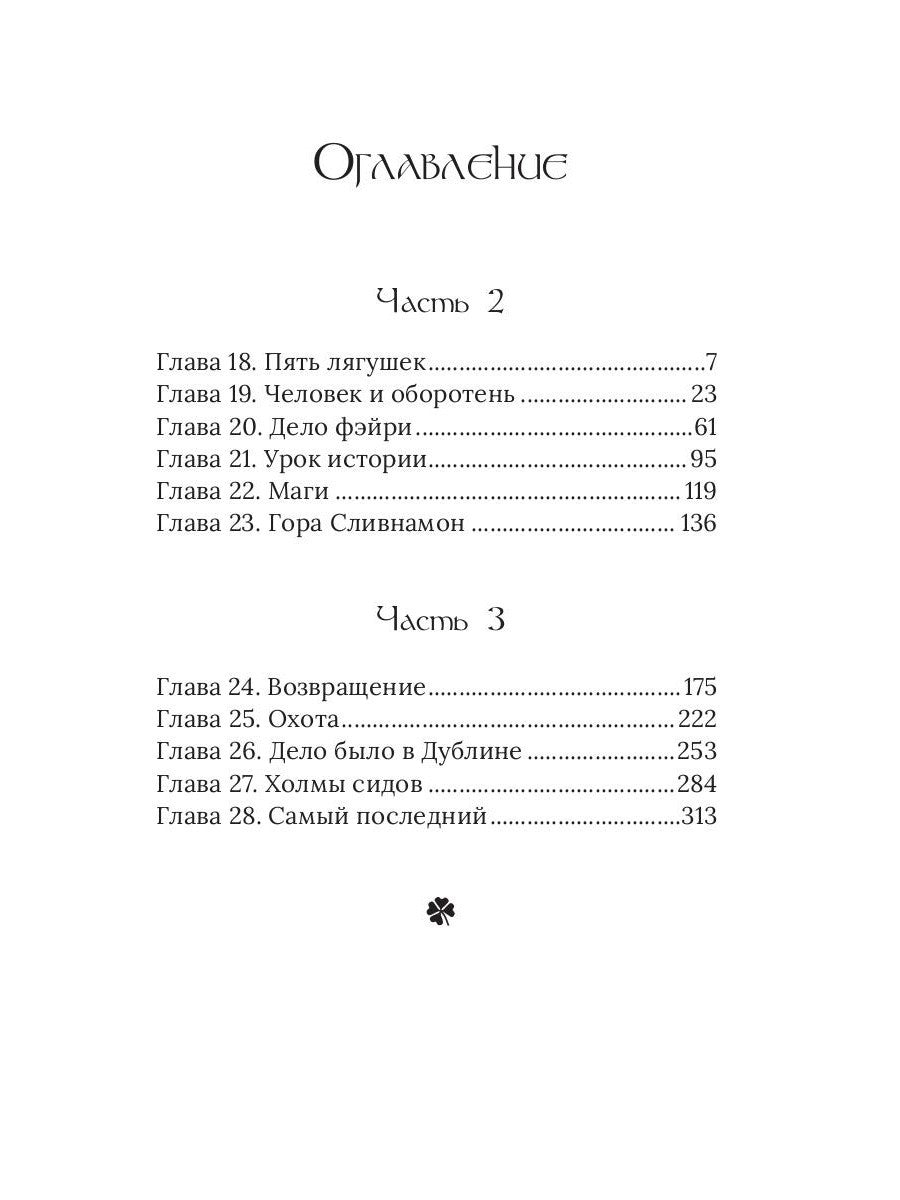 Оглавление

Часть 2

Глава 18. Пять лягушек 7
Глава 19. Человек и оборотень 23
Глава 20. Дело фэйри 61
Глава 21. Урок истории 95
Глава 22. Маги 119
Глава 23. Гора Сливнамон 136

Часть 3

Глава 24. Возвращение 175
Глава 25. Охота 222
Глава 26. Дело было в Дублине 253
Глава 27. Холмы сидов 284
Глава 28. Самый последний 313